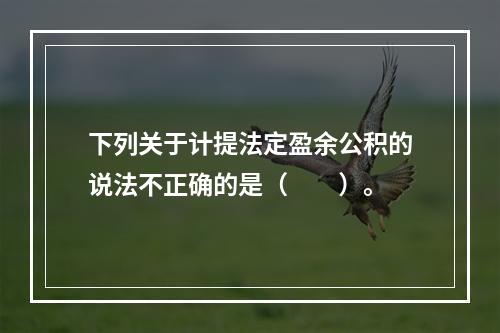 下列关于计提法定盈余公积的说法不正确的是（　　）。